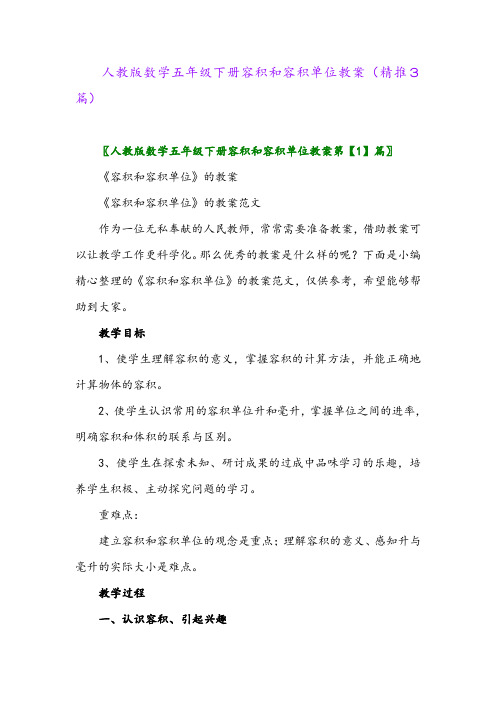 人教版数学五年级下册容积和容积单位教案（精推3篇）

〖人教版数学五年级下册容积和容积单位教案第【1】篇〗

《容积和容积单位》的教案

《容积和容积单位》的教案范文

作为一位无私奉献的人民教师，常常需要准备教案，借助教案可以让教学工作更科学化。那么优秀的教案是什么样的呢？下面是小编精心整理的《容积和容积单位》的教案范文，仅供参考，希望能够帮助到大家。

教学目标

1、使学生理解容积的意义，掌握容积的计算方法，并能正确地计算物体的容积。

2、使学生认识常用的容积单位升和毫升，掌握单位之间的进率，明确容积和体积的联系与区别。

3、使学生在探索未知、研讨成果的过成中品味学习的乐趣，培养学生积极、主动探究问题的学习。

重难点：

建立容积和容积单位的观念是重点；理解容积的意义、感知升与毫升的实际大小是难点。

教学过程

一、认识容积、引起兴趣